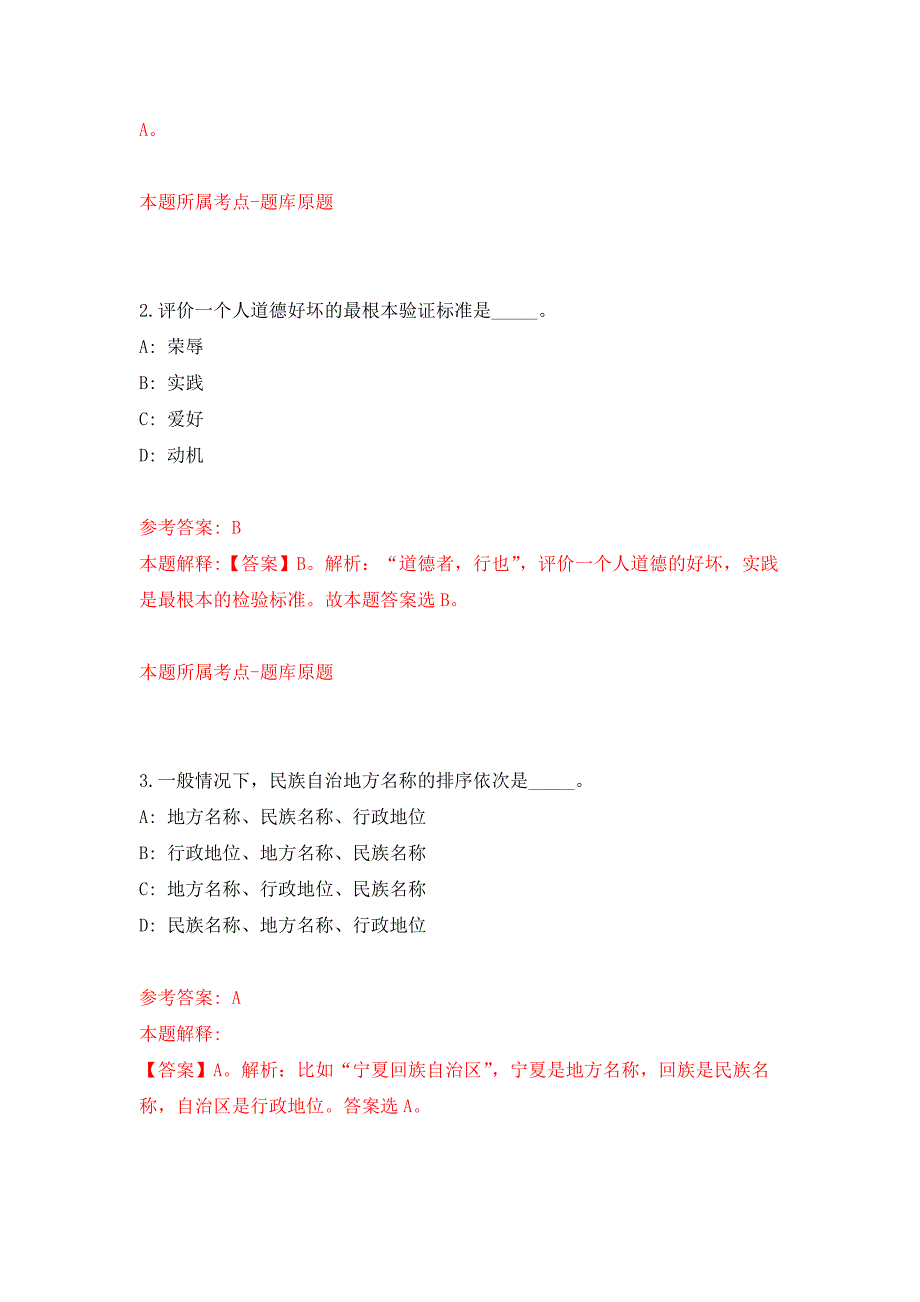 A。

本题所属考点-题库原题

2.评价一个人道德好坏的最根本验证标准是_____。

A: 荣辱

B: 实践

C: 爱好

D: 动机

参考答案: B

本题解释:【答案】B。解析:“道德者,行也”,评价一个人道德的好坏,实践是最根本的检验标准。故本题答案选B。

本题所属考点-题库原题

3.一般情况下,民族自治地方名称的排序依次是_____。

A: 地方名称、民族名称、行政地位

B: 行政地位、地方名称、民族名称

C: 地方名称、行政地位、民族名称

D: 民族名称、地方名称、行政地位

参考答案: A

本题解释:

【答案】A。解析:比如“宁夏回族自治区”,宁夏是地方名称,回族是民族名称,自治区是行政地位。答案选A。